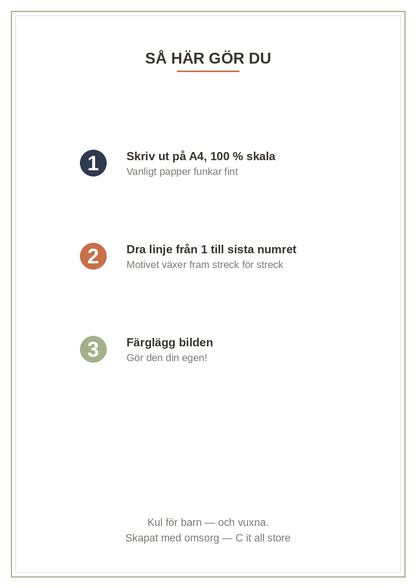 SÅ HÄR GÖR DU

1 Skriv ut på A4, 100 % skala
Vanligt papper funkar fint

2 Dra linje från 1 till sista numret
Motivet växer fram streck för streck

3 Färglägg bilden
Gör den din egen!

Kul för barn — och vuxna.
Skapat med omsorg — C it all store